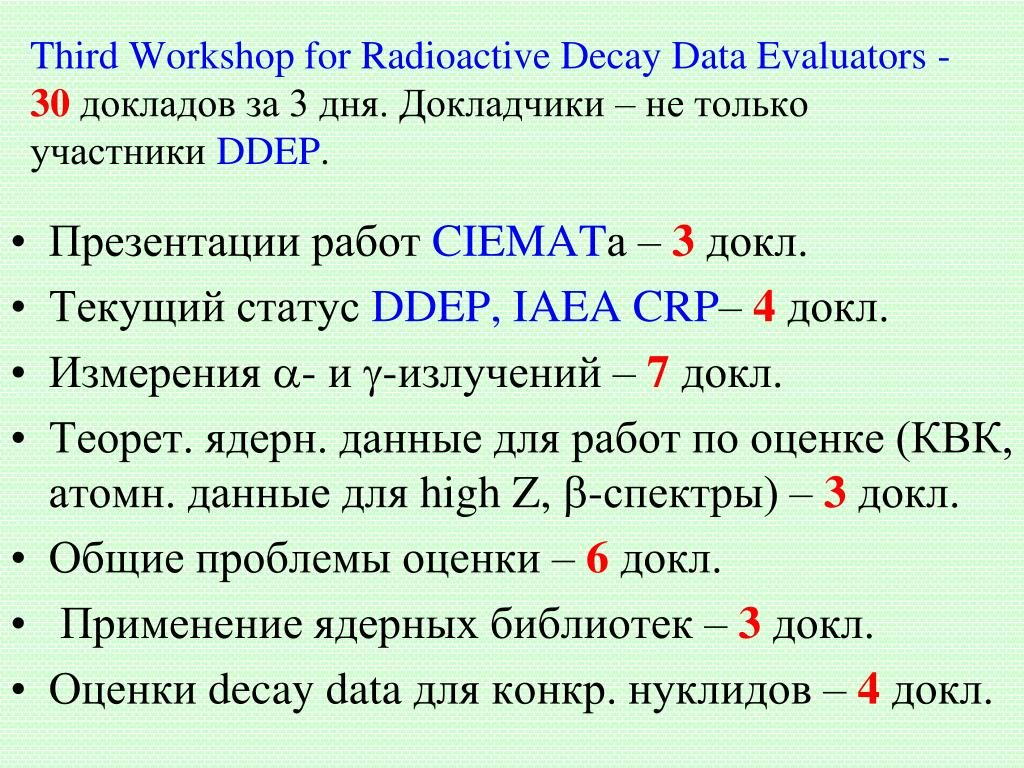 Third Workshop for Radioactive Decay Data Evaluators - 30 докладов за 3 дня. Докладчики – не только участники DDEP.

• Презентации работ CIEMATа – 3 докл.
• Текущий статус DDEP, IAEA CRP– 4 докл.
• Измерения $\alpha$- и $\gamma$-излучений – 7 докл.
• Теорет. ядерн. данные для работ по оценке (КВК, атомн. данные для high Z, $\beta$-спектры) – 3 докл.
• Общие проблемы оценки – 6 докл.
• Применение ядерных библиотек – 3 докл.
• Оценки decay data для конкр. нуклидов – 4 докл.